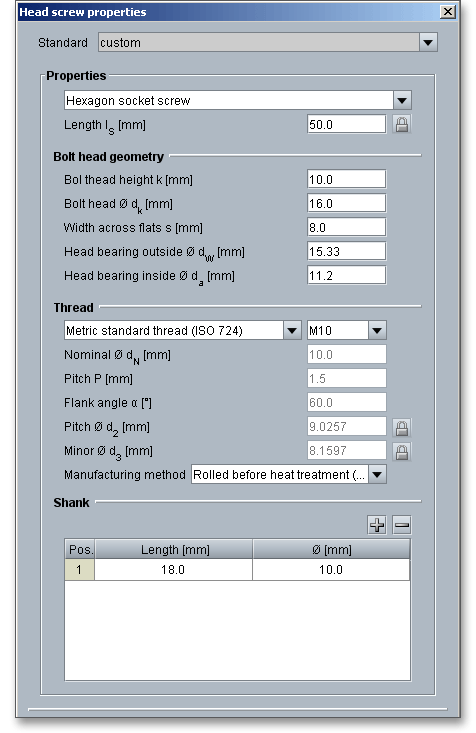 Head screw properties

Standard custom

Properties

Hexagon socket screw

Length $l_S$ [mm] 50.0

Bolt head geometry

Bol thead height k [mm] 10.0

Bolt head Ø $d_k$ [mm] 16.0

Width across flats s [mm] 8.0

Head bearing outside Ø $d_W$ [mm] 15.33

Head bearing inside Ø $d_a$ [mm] 11.2

Thread

Metric standard thread (ISO 724) M10

Nominal Ø $d_N$ [mm] 10.0

Pitch P [mm] 1.5

Flank angle α [°] 60.0

Pitch Ø $d_2$ [mm] 9.0257

Minor Ø $d_3$ [mm] 8.1597

Manufacturing method Rolled before heat treatment (...

Shank

| Pos. | Length [mm] | Ø [mm] |
|---|---|---|
| 1 | 18.0 | 10.0 |